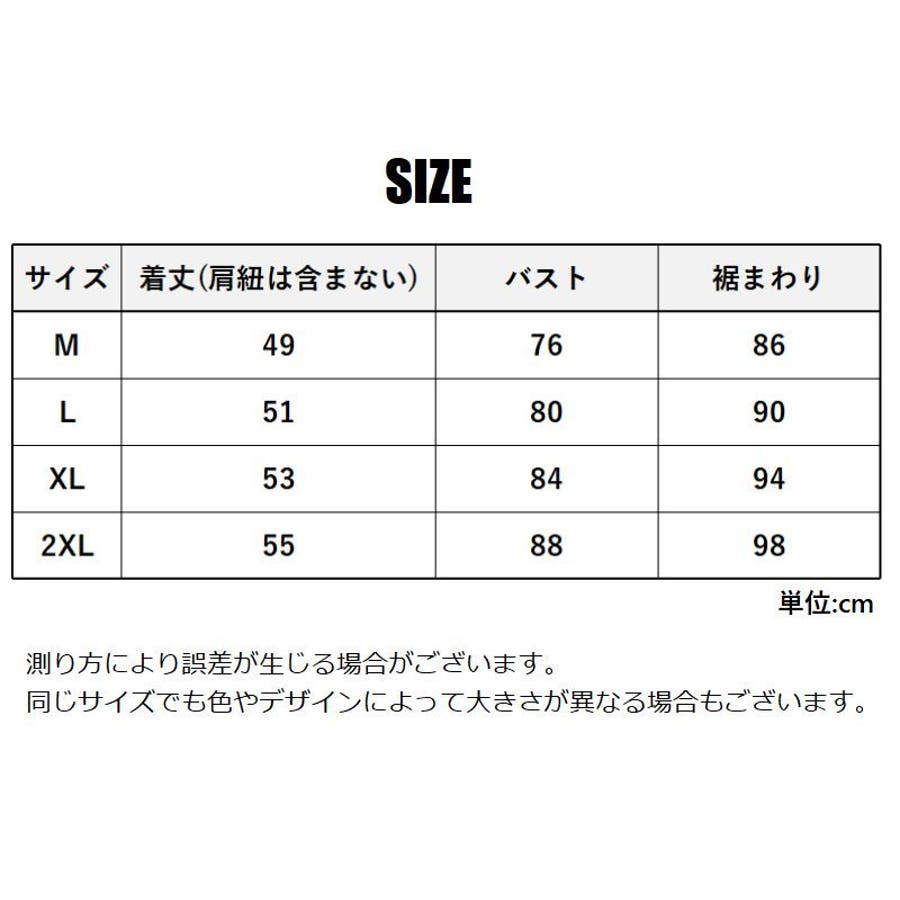 SIZE

| サイズ | 着丈(肩紐は含まない) | バスト | 裾まわり |
|---|---|---|---|
| M | 49 | 76 | 86 |
| L | 51 | 80 | 90 |
| XL | 53 | 84 | 94 |
| 2XL | 55 | 88 | 98 |

単位:cm

測り方により誤差が生じる場合がございます。
同じサイズでも色やデザインによって大きさが異なる場合もございます。